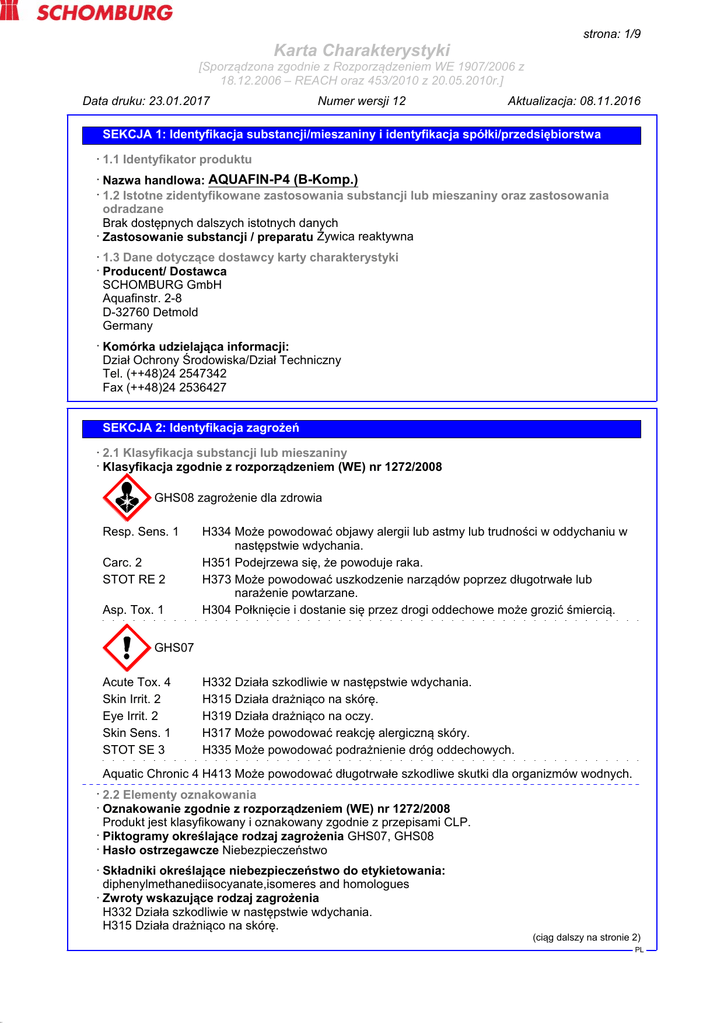 SCHOMBURG

strona: 1/9

Karta Charakterystyki
[Sporządzona zgodnie z Rozporządzeniem WE 1907/2006 z 18.12.2006 – REACH oraz 453/2010 z 20.05.2010r.]

Data druku: 23.01.2017 Numer wersji 12 Aktualizacja: 08.11.2016

SEKCJA 1: Identyfikacja substancji/mieszaniny i identyfikacja spółki/przedsiębiorstwa

· 1.1 Identyfikator produktu

· Nazwa handlowa: AQUAFIN-P4 (B-Komp.)
· 1.2 Istotne zidentyfikowane zastosowania substancji lub mieszaniny oraz zastosowania odradzane
Brak dostępnych dalszych istotnych danych
· Zastosowanie substancji / preparatu Żywica reaktywna

· 1.3 Dane dotyczące dostawcy karty charakterystyki
· Producent/ Dostawca
SCHOMBURG GmbH
Aquafinstr. 2-8
D-32760 Detmold
Germany

· Komórka udzielająca informacji:
Dział Ochrony Środowiska/Dział Techniczny
Tel. (++48)24 2547342
Fax (++48)24 2536427

SEKCJA 2: Identyfikacja zagrożeń

· 2.1 Klasyfikacja substancji lub mieszaniny
· Klasyfikacja zgodnie z rozporządzeniem (WE) nr 1272/2008

GHS08 zagrożenie dla zdrowia

Resp. Sens. 1 H334 Może powodować objawy alergii lub astmy lub trudności w oddychaniu w następstwie wdychania.
Carc. 2 H351 Podejrzewa się, że powoduje raka.
STOT RE 2 H373 Może powodować uszkodzenie narządów poprzez długotrwałe lub narażenie powtarzane.
Asp. Tox. 1 H304 Połknięcie i dostanie się przez drogi oddechowe może grozić śmiercią.

GHS07

Acute Tox. 4 H332 Działa szkodliwie w następstwie wdychania.
Skin Irrit. 2 H315 Działa drażniąco na skórę.
Eye Irrit. 2 H319 Działa drażniąco na oczy.
Skin Sens. 1 H317 Może powodować reakcję alergiczną skóry.
STOT SE 3 H335 Może powodować podrażnienie dróg oddechowych.

Aquatic Chronic 4 H413 Może powodować długotrwałe szkodliwe skutki dla organizmów wodnych.

· 2.2 Elementy oznakowania
· Oznakowanie zgodnie z rozporządzeniem (WE) nr 1272/2008
Produkt jest klasyfikowany i oznakowany zgodnie z przepisami CLP.
· Piktogramy określające rodzaj zagrożenia GHS07, GHS08
· Hasło ostrzegawcze Niebezpieczeństwo

· Składniki określające niebezpieczeństwo do etykietowania:
diphenylmethanediisocyanate,isomeres and homologues
· Zwroty wskazujące rodzaj zagrożenia
H332 Działa szkodliwie w następstwie wdychania.
H315 Działa drażniąco na skórę.

(ciąg dalszy na stronie 2)
PL